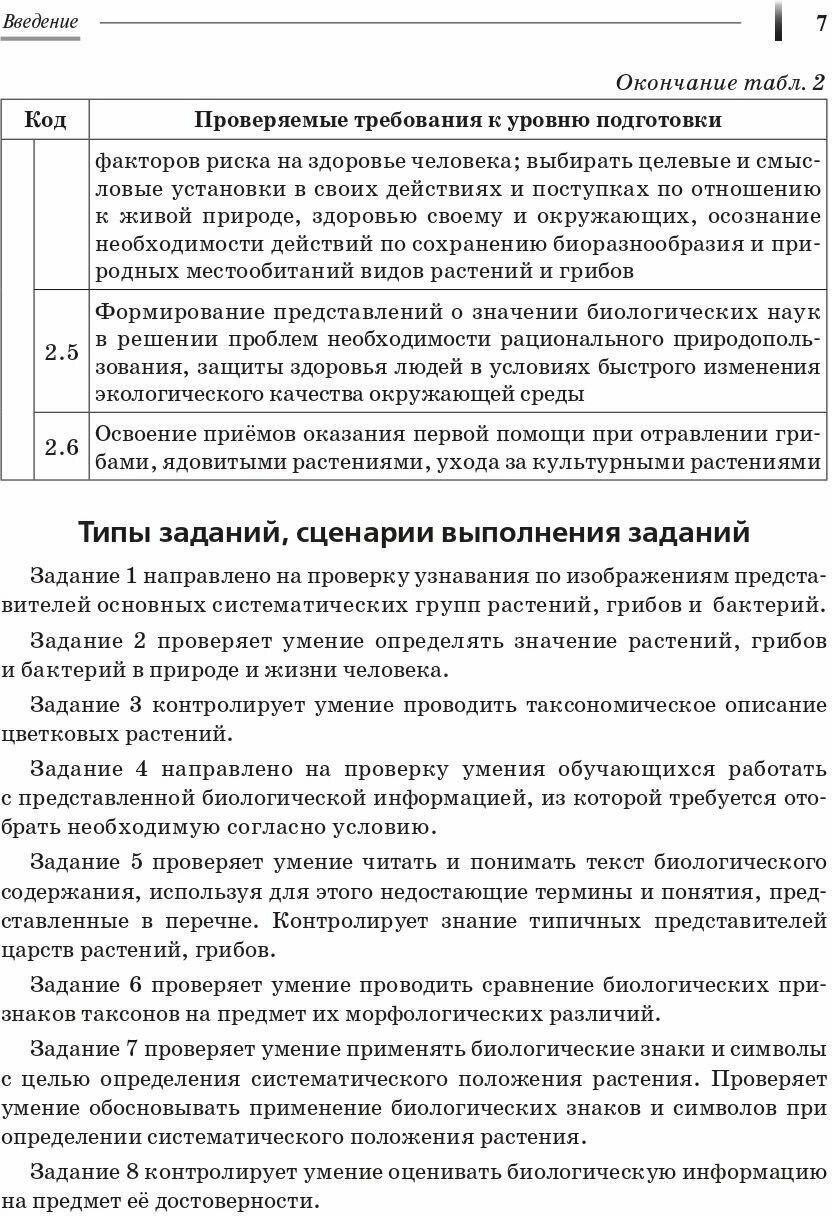 Введение

7

Окончание табл. 2

| Код | | Проверяемые требования к уровню подготовки |
|---|---|---|
| | | факторов риска на здоровье человека; выбирать целевые и смысловые установки в своих действиях и поступках по отношению к живой природе, здоровью своему и окружающих, осознание необходимости действий по сохранению биоразнообразия и природных местообитаний видов растений и грибов |
| | 2.5 | Формирование представлений о значении биологических наук в решении проблем необходимости рационального природопользования, защиты здоровья людей в условиях быстрого изменения экологического качества окружающей среды |
| | 2.6 | Освоение приёмов оказания первой помощи при отравлении грибами, ядовитыми растениями, ухода за культурными растениями |

Типы заданий, сценарии выполнения заданий

Задание 1 направлено на проверку узнавания по изображениям представителей основных систематических групп растений, грибов и бактерий.

Задание 2 проверяет умение определять значение растений, грибов и бактерий в природе и жизни человека.

Задание 3 контролирует умение проводить таксономическое описание цветковых растений.

Задание 4 направлено на проверку умения обучающихся работать с представленной биологической информацией, из которой требуется отобрать необходимую согласно условию.

Задание 5 проверяет умение читать и понимать текст биологического содержания, используя для этого недостающие термины и понятия, представленные в перечне. Контролирует знание типичных представителей царств растений, грибов.

Задание 6 проверяет умение проводить сравнение биологических признаков таксонов на предмет их морфологических различий.

Задание 7 проверяет умение применять биологические знаки и символы с целью определения систематического положения растения. Проверяет умение обосновывать применение биологических знаков и символов при определении систематического положения растения.

Задание 8 контролирует умение оценивать биологическую информацию на предмет её достоверности.